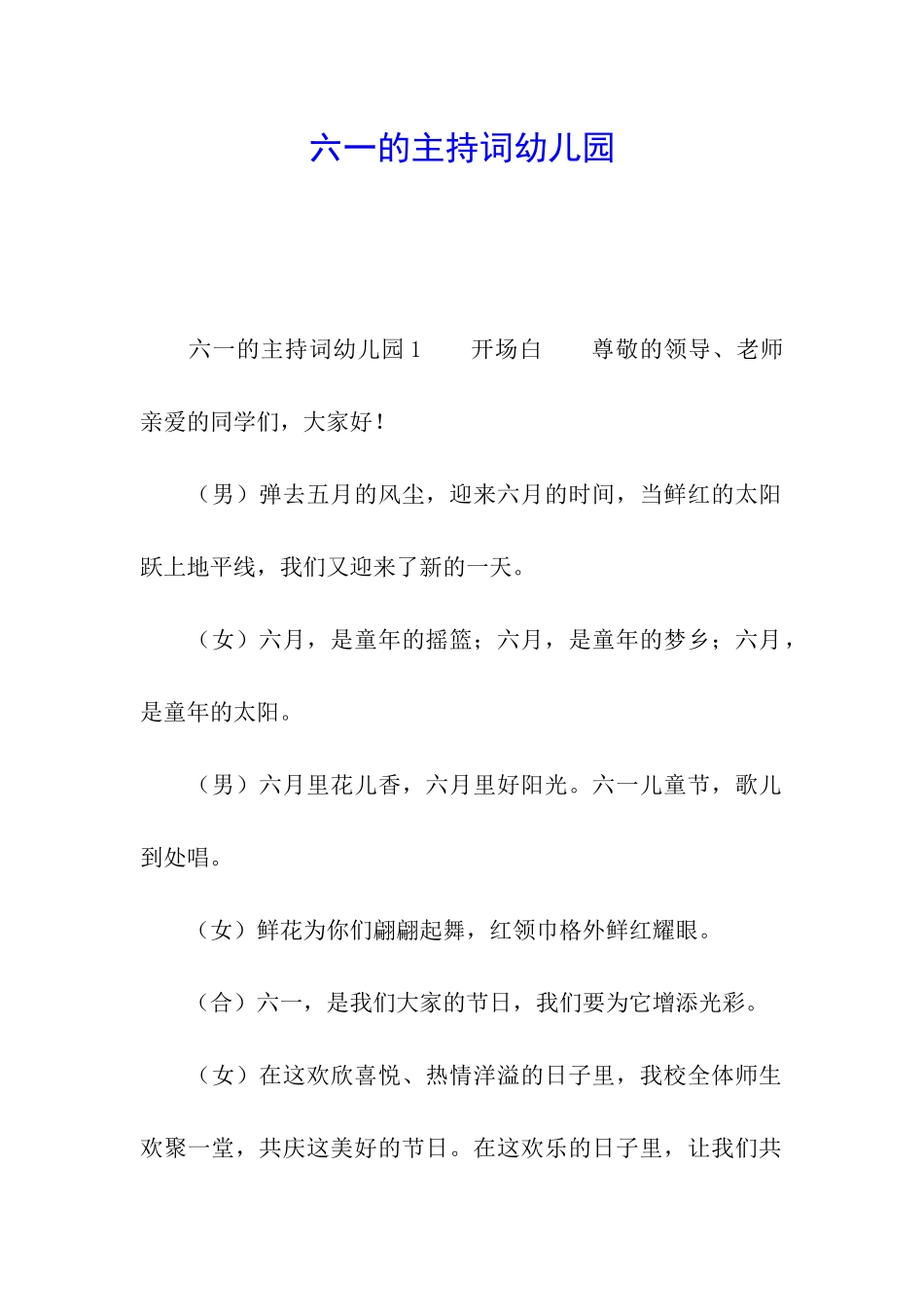 六一的主持词幼儿园

六一的主持词幼儿园 1　　开场白　　尊敬的领导、老师亲爱的同学们，大家好！

（男）弹去五月的风尘，迎来六月的时间，当鲜红的太阳跃上地平线，我们又迎来了新的一天。

（女）六月，是童年的摇篮；六月，是童年的梦乡；六月，是童年的太阳。

（男）六月里花儿香，六月里好阳光。六一儿童节，歌儿到处唱。

（女）鲜花为你们翩翩起舞，红领巾格外鲜红耀眼。

（合）六一，是我们大家的节日，我们要为它增添光彩。

（女）在这欢欣喜悦、热情洋溢的日子里，我校全体师生欢聚一堂，共庆这美好的节日。在这欢乐的日子里，让我们共